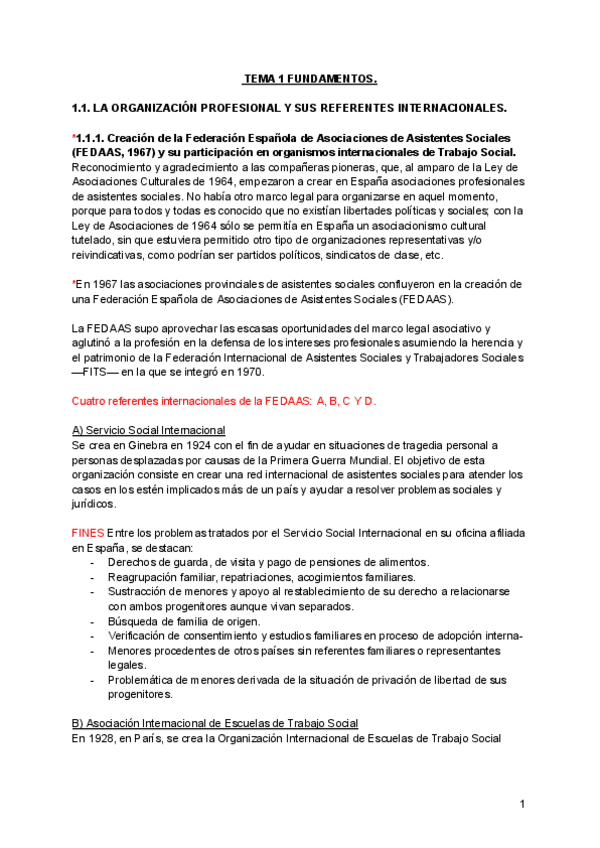 TEMA 1 FUNDAMENTOS.

1.1. LA ORGANIZACIÓN PROFESIONAL Y SUS REFERENTES INTERNACIONALES.

*1.1.1. Creación de la Federación Española de Asociaciones de Asistentes Sociales (FEDAAS, 1967) y su participación en organismos internacionales de Trabajo Social.
Reconocimiento y agradecimiento a las compañeras pioneras, que, al amparo de la Ley de Asociaciones Culturales de 1964, empezaron a crear en España asociaciones profesionales de asistentes sociales. No había otro marco legal para organizarse en aquel momento, porque para todos y todas es conocido que no existían libertades políticas y sociales; con la Ley de Asociaciones de 1964 sólo se permitía en España un asociacionismo cultural tutelado, sin que estuviera permitido otro tipo de organizaciones representativas y/o reivindicativas, como podrían ser partidos políticos, sindicatos de clase, etc.

*En 1967 las asociaciones provinciales de asistentes sociales confluyeron en la creación de una Federación Española de Asociaciones de Asistentes Sociales (FEDAAS).

La FEDAAS supo aprovechar las escasas oportunidades del marco legal asociativo y aglutinó a la profesión en la defensa de los intereses profesionales asumiendo la herencia y el patrimonio de la Federación Internacional de Asistentes Sociales y Trabajadores Sociales —FITS— en la que se integró en 1970.

Cuatro referentes internacionales de la FEDAAS: A, B, C Y D.

A) Servicio Social Internacional
Se crea en Ginebra en 1924 con el fin de ayudar en situaciones de tragedia personal a personas desplazadas por causas de la Primera Guerra Mundial. El objetivo de esta organización consiste en crear una red internacional de asistentes sociales para atender los casos en los estén implicados más de un país y ayudar a resolver problemas sociales y jurídicos.

FINES Entre los problemas tratados por el Servicio Social Internacional en su oficina afiliada en España, se destacan:
- Derechos de guarda, de visita y pago de pensiones de alimentos.
- Reagrupación familiar, repatriaciones, acogimientos familiares.
- Sustracción de menores y apoyo al restablecimiento de su derecho a relacionarse con ambos progenitores aunque vivan separados.
- Búsqueda de familia de origen.
- Verificación de consentimiento y estudios familiares en proceso de adopción interna-
- Menores procedentes de otros países sin referentes familiares o representantes legales.
- Problemática de menores derivada de la situación de privación de libertad de sus progenitores.

B) Asociación Internacional de Escuelas de Trabajo Social
En 1928, en París, se crea la Organización Internacional de Escuelas de Trabajo Social

1